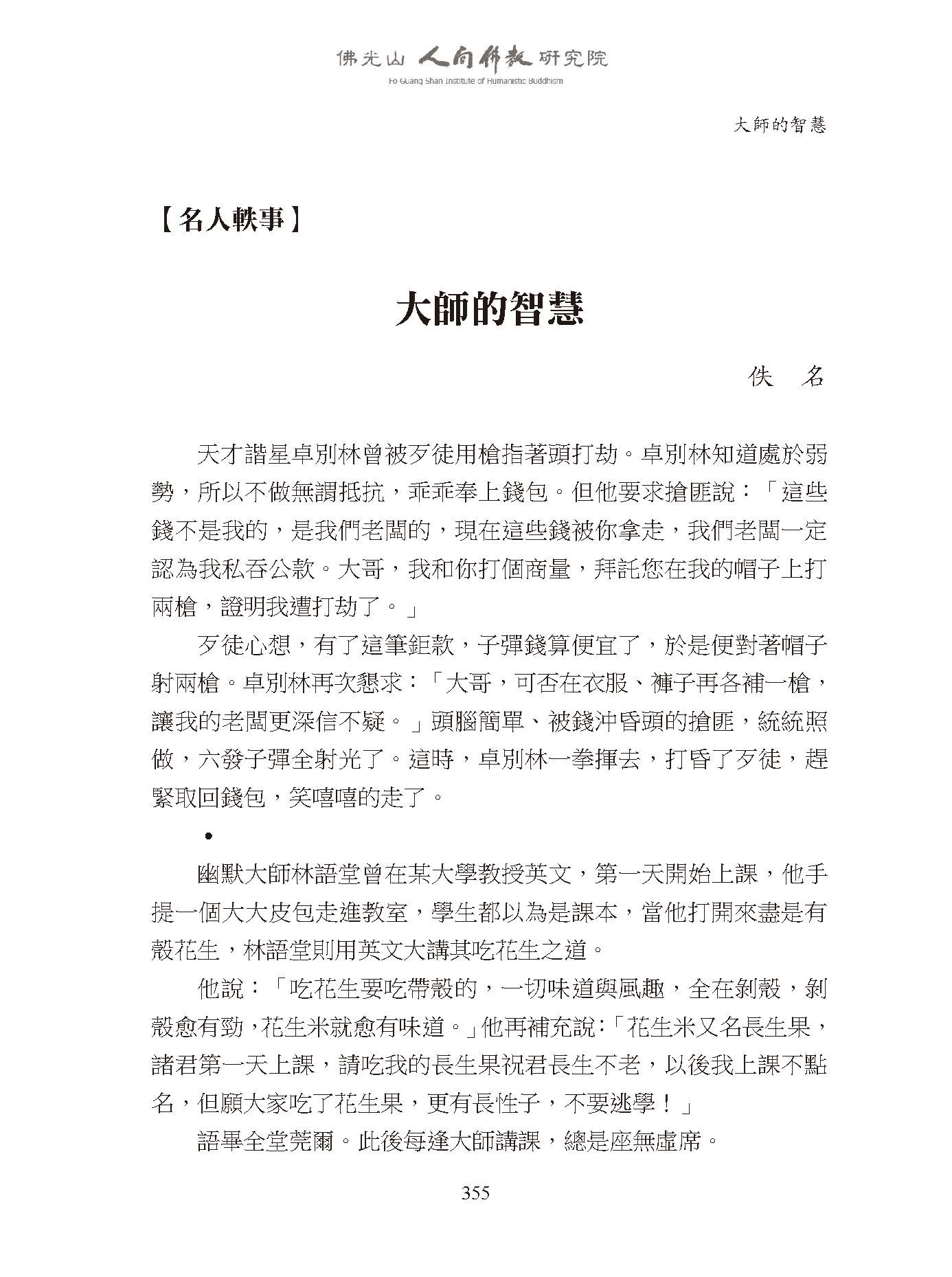 佛光山 人間佛教 研究院
Fo Guang Shan Institute of Humanistic Buddhism

大師的智慧

【名人軼事】

大師的智慧

佚　名

天才諧星卓別林曾被歹徒用槍指著頭打劫。卓別林知道處於弱勢，所以不做無謂抵抗，乖乖奉上錢包。但他要求搶匪說：「這些錢不是我的，是我們老闆的，現在這些錢被你拿走，我們老闆一定認為我私吞公款。大哥，我和你打個商量，拜託您在我的帽子上打兩槍，證明我遭打劫了。」

歹徒心想，有了這筆鉅款，子彈錢算便宜了，於是便對著帽子射兩槍。卓別林再次懇求：「大哥，可否在衣服、褲子再各補一槍，讓我的老闆更深信不疑。」頭腦簡單、被錢沖昏頭的搶匪，統統照做，六發子彈全射光了。這時，卓別林一拳揮去，打昏了歹徒，趕緊取回錢包，笑嘻嘻的走了。

•

幽默大師林語堂曾在某大學教授英文，第一天開始上課，他手提一個大大皮包走進教室，學生都以為是課本，當他打開來盡是有殼花生，林語堂則用英文大講其吃花生之道。

他說：「吃花生要吃帶殼的，一切味道與風趣，全在剝殼，剝殼愈有勁，花生米就愈有味道。」他再補充說：「花生米又名長生果，諸君第一天上課，請吃我的長生果祝君長生不老，以後我上課不點名，但願大家吃了花生果，更有長性子，不要逃學！」

語畢全堂莞爾。此後每逢大師講課，總是座無虛席。

355